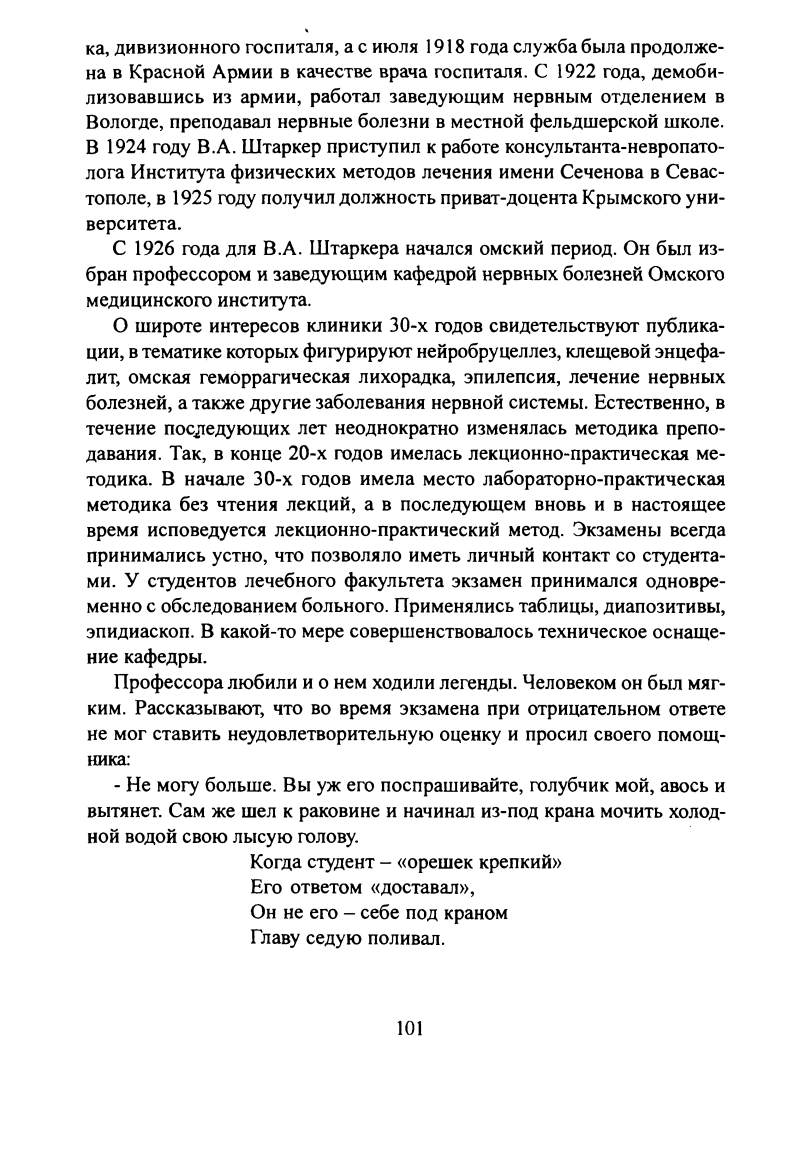 ка, дивизионного госпиталя, а с июля 1918 года служба была продолжена в Красной Армии в качестве врача госпиталя. С 1922 года, демобилизовавшись из армии, работал заведующим нервным отделением в Вологде, преподавал нервные болезни в местной фельдшерской школе. В 1924 году В.А. Штаркер приступил к работе консультанта-невропатолога Института физических методов лечения имени Сеченова в Севастополе, в 1925 году получил должность приват-доцента Крымского университета.

С 1926 года для В.А. Штаркера начался омский период. Он был избран профессором и заведующим кафедрой нервных болезней Омского медицинского института.

О широте интересов клиники 30-х годов свидетельствуют публикации, в тематике которых фигурируют нейробруцеллез, клещевой энцефалит, омская геморрагическая лихорадка, эпилепсия, лечение нервных болезней, а также другие заболевания нервной системы. Естественно, в течение последующих лет неоднократно изменялась методика преподавания. Так, в конце 20-х годов имелась лекционно-практическая методика. В начале 30-х годов имела место лабораторно-практическая методика без чтения лекций, а в последующем вновь и в настоящее время исповедуется лекционно-практический метод. Экзамены всегда принимались устно, что позволяло иметь личный контакт со студентами. У студентов лечебного факультета экзамен принимался одновременно с обследованием больного. Применялись таблицы, диапозитивы, эпидиаскоп. В какой-то мере совершенствовалось техническое оснащение кафедры.

Профессора любили и о нем ходили легенды. Человеком он был мягким. Рассказывают, что во время экзамена при отрицательном ответе не мог ставить неудовлетворительную оценку и просил своего помощника:

- Не могу больше. Вы уж его поспрашивайте, голубчик мой, авось и вытянет. Сам же шел к раковине и начинал из-под крана мочить холодной водой свою лысую голову.

Когда студент – «орешек крепкий»
Его ответом «доставал»,
Он не его – себе под краном
Главу седую поливал.

101